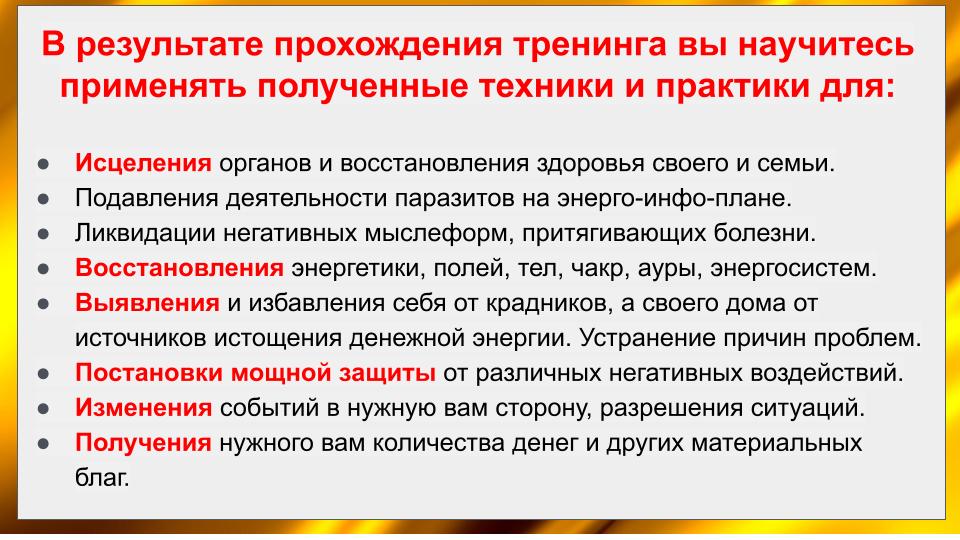 В результате прохождения тренинга вы научитесь применять полученные техники и практики для:

• Исцеления органов и восстановления здоровья своего и семьи.
• Подавления деятельности паразитов на энерго-инфо-плане.
• Ликвидации негативных мыслеформ, притягивающих болезни.
• Восстановления энергетики, полей, тел, чакр, ауры, энергосистем.
• Выявления и избавления себя от крадников, а своего дома от источников истощения денежной энергии. Устранение причин проблем.
• Постановки мощной защиты от различных негативных воздействий.
• Изменения событий в нужную вам сторону, разрешения ситуаций.
• Получения нужного вам количества денег и других материальных благ.